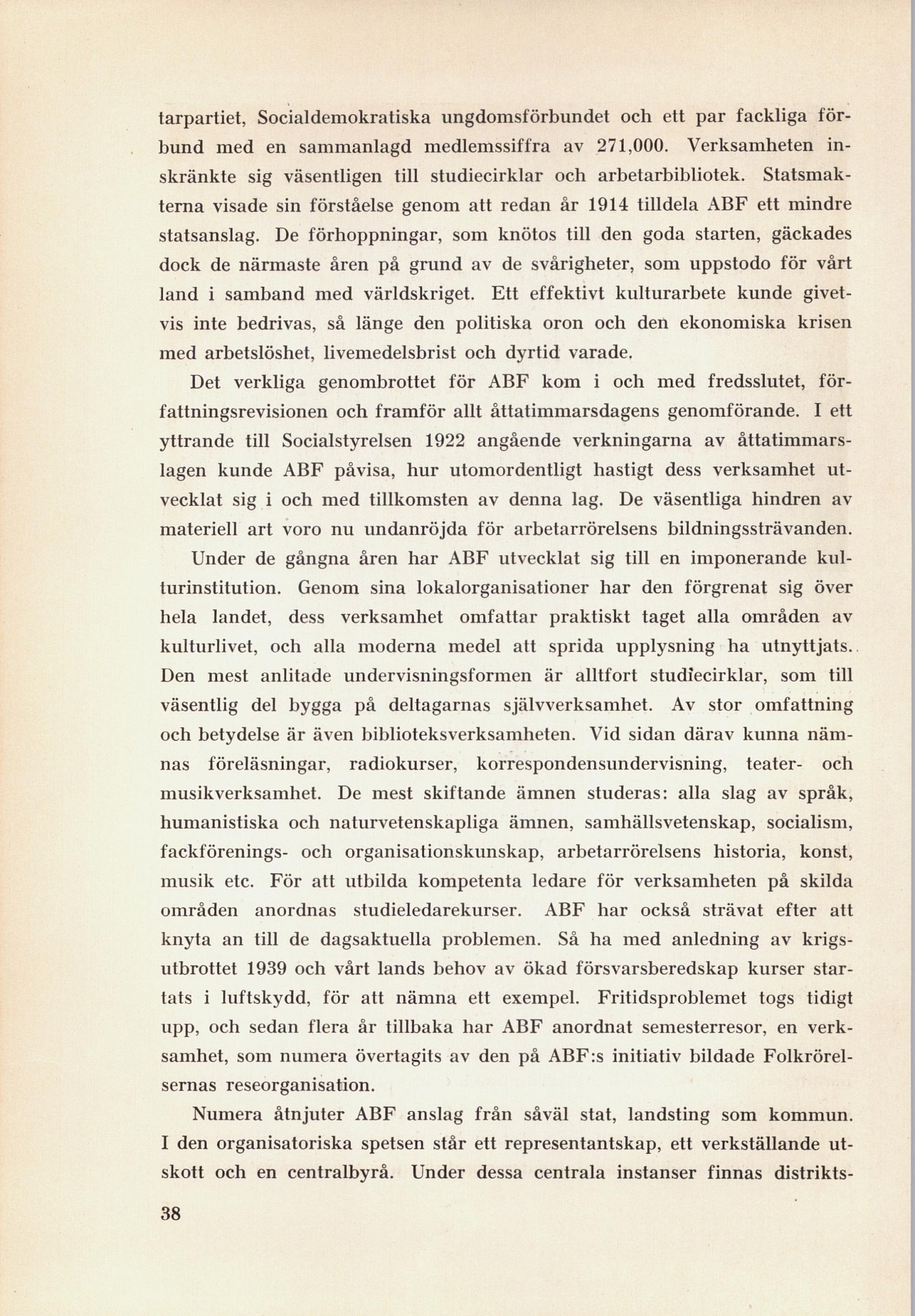 tarpartiet, Socialdemokratiska ungdomsförbundet och ett par fackliga förbund med en sammanlagd medlemssiffra av 271,000. Verksamheten inskränkte sig väsentligen till studiecirklar och arbetarbibliotek. Statsmakterna visade sin förståelse genom att redan år 1914 tilldela ABF ett mindre statsanslag. De förhoppningar, som knötos till den goda starten, gäckades dock de närmaste åren på grund av de svårigheter, som uppstodo för vårt land i samband med världskriget. Ett effektivt kulturarbete kunde givetvis inte bedrivas, så länge den politiska oron och den ekonomiska krisen med arbetslöshet, livemedelsbrist och dyrtid varade.

Det verkliga genombrottet för ABF kom i och med fredsslutet, författningsrevisionen och framför allt åttatimmarsdagens genomförande. I ett yttrande till Socialstyrelsen 1922 angående verkningarna av åttatimmarslagen kunde ABF påvisa, hur utomordentligt hastigt dess verksamhet utvecklat sig i och med tillkomsten av denna lag. De väsentliga hindren av materiell art voro nu undanröjda för arbetarrörelsens bildningssträvanden.

Under de gångna åren har ABF utvecklat sig till en imponerande kulturinstitution. Genom sina lokalorganisationer har den förgrenat sig över hela landet, dess verksamhet omfattar praktiskt taget alla områden av kulturlivet, och alla moderna medel att sprida upplysning ha utnyttjats. Den mest anlitade undervisningsformen är alltfort studiecirklar, som till väsentlig del bygga på deltagarnas självverksamhet. Av stor omfattning och betydelse är även biblioteksverksamheten. Vid sidan därav kunna nämnas föreläsningar, radiokurser, korrespondensundervisning, teater- och musikverksamhet. De mest skiftande ämnen studeras: alla slag av språk, humanistiska och naturvetenskapliga ämnen, samhällsvetenskap, socialism, fackförenings- och organisationskunskap, arbetarrörelsens historia, konst, musik etc. För att utbilda kompetenta ledare för verksamheten på skilda områden anordnas studieledarekurser. ABF har också strävat efter att knyta an till de dagsaktuella problemen. Så ha med anledning av krigsutbrottet 1939 och vårt lands behov av ökad försvarsberedskap kurser startats i luftskydd, för att nämna ett exempel. Fritidsproblemet togs tidigt upp, och sedan flera år tillbaka har ABF anordnat semesterresor, en verksamhet, som numera övertagits av den på ABF:s initiativ bildade Folkrörelsernas reseorganisation.

Numera åtnjuter ABF anslag från såväl stat, landsting som kommun. I den organisatoriska spetsen står ett representantskap, ett verkställande utskott och en centralbyrå. Under dessa centrala instanser finnas distrikts-

38